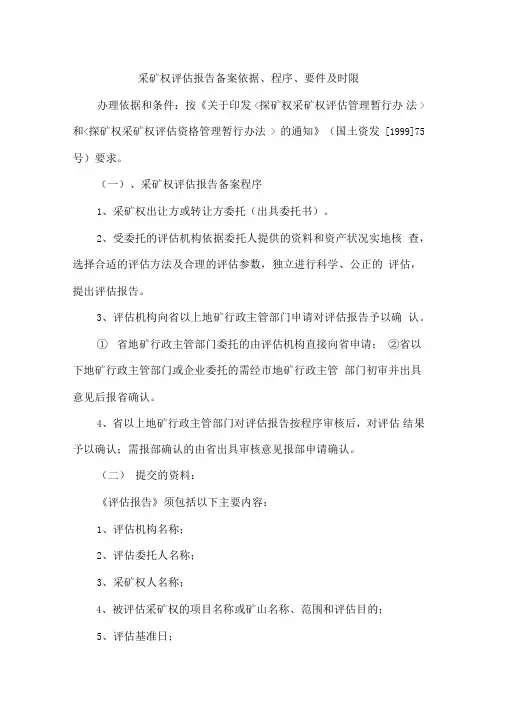 采矿权评估报告备案依据、程序、要件及时限

办理依据和条件：按《关于印发〈探矿权采矿权评估管理暂行办 法〉和〈探矿权采矿权评估资格管理暂行办法 〉的通知》（国土资发 [1999]75 号）要求。

（一）、采矿权评估报告备案程序

1、采矿权出让方或转让方委托（出具委托书）。

2、受委托的评估机构依据委托人提供的资料和资产状况实地核 查，选择合适的评估方法及合理的评估参数，独立进行科学、公正的 评估，提出评估报告。

3、评估机构向省以上地矿行政主管部门申请对评估报告予以确 认。

① 省地矿行政主管部门委托的由评估机构直接向省申请； ②省以下地矿行政主管部门或企业委托的需经市地矿行政主管 部门初审并出具意见后报省确认。

4、省以上地矿行政主管部门对评估报告按程序审核后，对评估 结果予以确认；需报部确认的由省出具审核意见报部申请确认。

（二） 提交的资料：

《评估报告》须包括以下主要内容：

1、评估机构名称；

2、评估委托人名称；

3、采矿权人名称；

4、被评估采矿权的项目名称或矿山名称、范围和评估目的；

5、评估基准日；